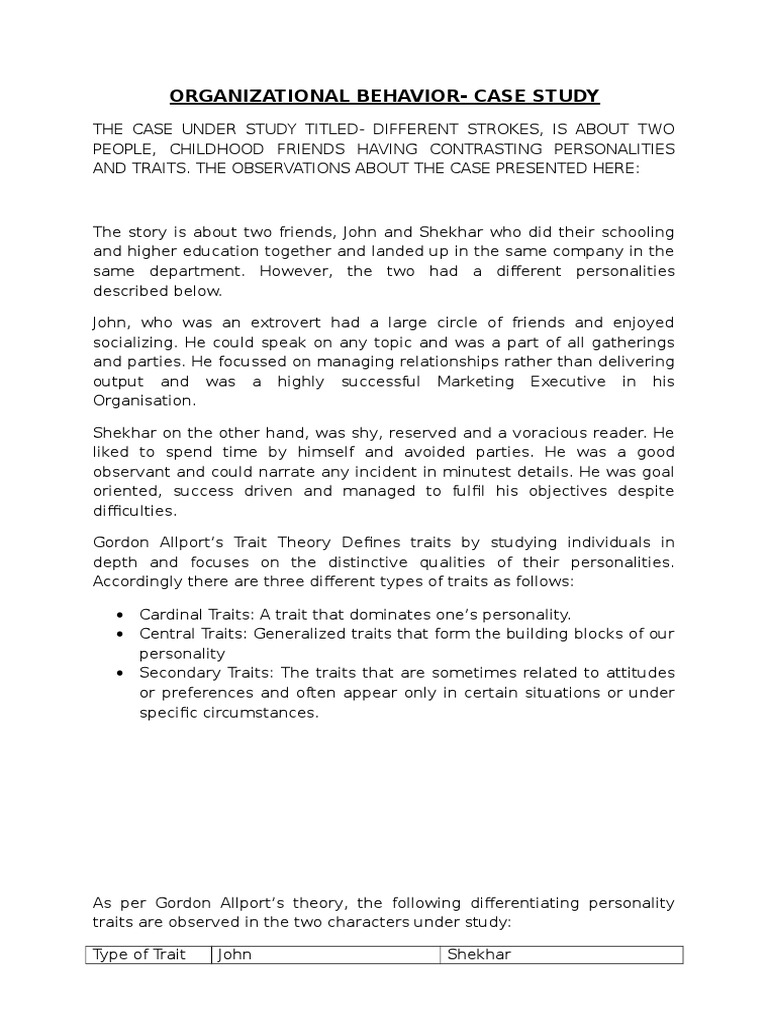 ORGANIZATIONAL BEHAVIOR- CASE STUDY

THE CASE UNDER STUDY TITLED- DIFFERENT STROKES, IS ABOUT TWO PEOPLE, CHILDHOOD FRIENDS HAVING CONTRASTING PERSONALITIES AND TRAITS. THE OBSERVATIONS ABOUT THE CASE PRESENTED HERE:

The story is about two friends, John and Shekhar who did their schooling and higher education together and landed up in the same company in the same department. However, the two had a different personalities described below.

John, who was an extrovert had a large circle of friends and enjoyed socializing. He could speak on any topic and was a part of all gatherings and parties. He focussed on managing relationships rather than delivering output and was a highly successful Marketing Executive in his Organisation.

Shekhar on the other hand, was shy, reserved and a voracious reader. He liked to spend time by himself and avoided parties. He was a good observant and could narrate any incident in minutest details. He was goal oriented, success driven and managed to fulfil his objectives despite difficulties.

Gordon Allport's Trait Theory Defines traits by studying individuals in depth and focuses on the distinctive qualities of their personalities. Accordingly there are three different types of traits as follows:

• Cardinal Traits: A trait that dominates one's personality.
• Central Traits: Generalized traits that form the building blocks of our personality
• Secondary Traits: The traits that are sometimes related to attitudes or preferences and often appear only in certain situations or under specific circumstances.

As per Gordon Allport's theory, the following differentiating personality traits are observed in the two characters under study:

| Type of Trait | John | Shekhar |
|---|---|---|